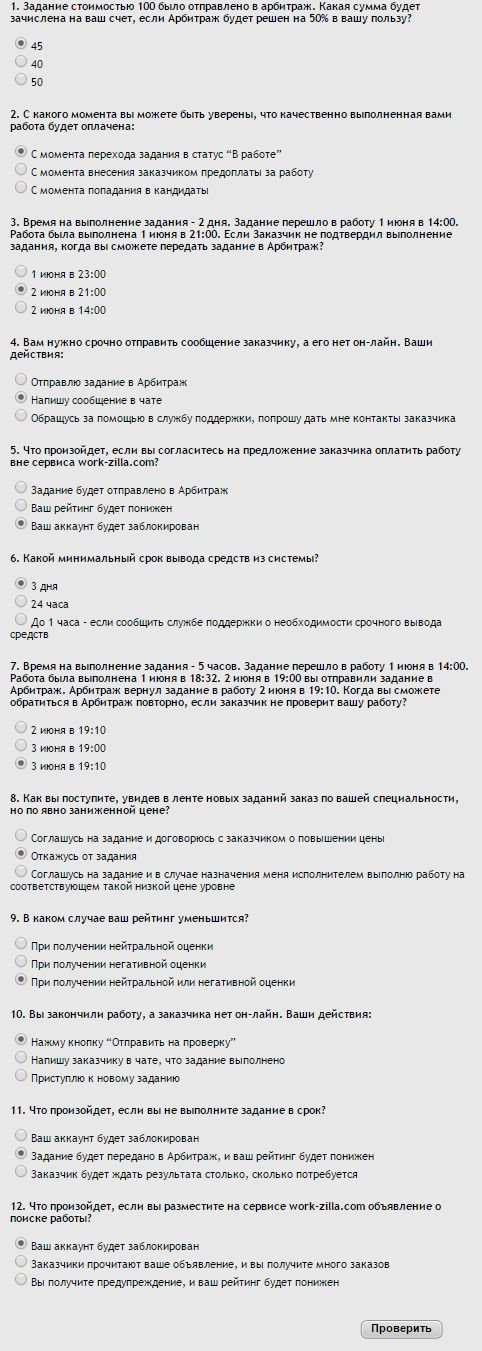 1. Задание стоимостью 100 было отправлено в арбитраж. Какая сумма будет зачислена на ваш счет, если Арбитраж будет решен на 50% в вашу пользу?

45
40
50

2. С какого момента вы можете быть уверены, что качественно выполненная вами работа будет оплачена:

С момента перехода задания в статус "В работе"
С момента внесения заказчиком предоплаты за работу
С момента попадания в кандидаты

3. Время на выполнение задания - 2 дня. Задание перешло в работу 1 июня в 14:00. Работа была выполнена 1 июня в 21:00. Если Заказчик не подтвердил выполнение задания, когда вы сможете передать задание в Арбитраж?

1 июня в 23:00
2 июня в 21:00
2 июня в 14:00

4. Вам нужно срочно отправить сообщение заказчику, а его нет он-лайн. Ваши действия:

Отправлю задание в Арбитраж
Напишу сообщение в чате
Обращусь за помощью в службу поддержки, попрошу дать мне контакты заказчика

5. Что произойдет, если вы согласитесь на предложение заказчика оплатить работу вне сервиса work-zilla.com?

Задание будет отправлено в Арбитраж
Ваш рейтинг будет понижен
Ваш аккаунт будет заблокирован

6. Какой минимальный срок вывода средств из системы?

3 дня
24 часа
До 1 часа - если сообщить службе поддержки о необходимости срочного вывода средств

7. Время на выполнение задания - 5 часов. Задание перешло в работу 1 июня в 14:00. Работа была выполнена 1 июня в 18:32. 2 июня в 19:00 вы отправили задание в Арбитраж. Арбитраж вернул задание в работу 2 июня в 19:10. Когда вы сможете обратиться в Арбитраж повторно, если заказчик не проверит вашу работу?

2 июня в 19:10
3 июня в 19:00
3 июня в 19:10

8. Как вы поступите, увидев в ленте новых заданий заказ по вашей специальности, но по явно заниженной цене?

Соглашусь на задание и договорюсь с заказчиком о повышении цены
Откажусь от задания
Соглашусь на задание и в случае назначения меня исполнителем выполню работу на соответствующем такой низкой цене уровне

9. В каком случае ваш рейтинг уменьшится?

При получении нейтральной оценки
При получении негативной оценки
При получении нейтральной или негативной оценки

10. Вы закончили работу, а заказчика нет он-лайн. Ваши действия:

Нажму кнопку "Отправить на проверку"
Напишу заказчику в чате, что задание выполнено
Приступлю к новому заданию

11. Что произойдет, если вы не выполните задание в срок?

Ваш аккаунт будет заблокирован
Задание будет передано в Арбитраж, и ваш рейтинг будет понижен
Заказчик будет ждать результата столько, сколько потребуется

12. Что произойдет, если вы разместите на сервисе work-zilla.com объявление о поиске работы?

Ваш аккаунт будет заблокирован
Заказчики прочитают ваше объявление, и вы получите много заказов
Вы получите предупреждение, и ваш рейтинг будет понижен

Проверить